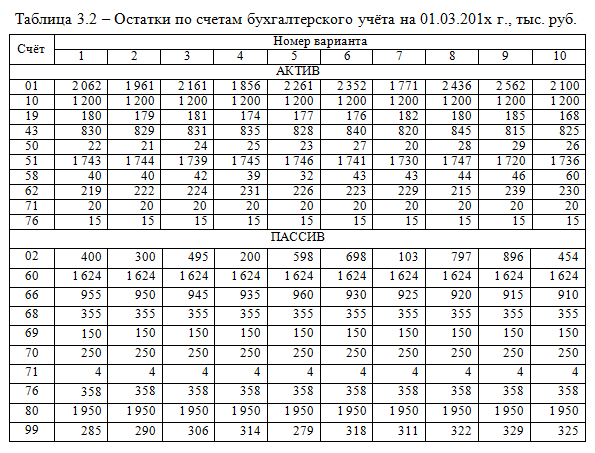 Таблица 3.2 – Остатки по счетам бухгалтерского учёта на 01.03.201х г., тыс. руб.

| Счёт | Номер варианта | | | | | | | | | |
|---|---|---|---|---|---|---|---|---|---|---|
| | 1 | 2 | 3 | 4 | 5 | 6 | 7 | 8 | 9 | 10 |
| АКТИВ | | | | | | | | | | |
| 01 | 2 062 | 1 961 | 2 161 | 1 856 | 2 261 | 2 352 | 1 771 | 2 436 | 2 562 | 2 100 |
| 10 | 1 200 | 1 200 | 1 200 | 1 200 | 1 200 | 1 200 | 1 200 | 1 200 | 1 200 | 1 200 |
| 19 | 180 | 179 | 181 | 174 | 177 | 176 | 182 | 180 | 185 | 168 |
| 43 | 830 | 829 | 831 | 835 | 828 | 840 | 820 | 845 | 815 | 825 |
| 50 | 22 | 21 | 24 | 25 | 23 | 27 | 20 | 28 | 29 | 26 |
| 51 | 1 743 | 1 744 | 1 739 | 1 745 | 1 746 | 1 741 | 1 730 | 1 747 | 1 720 | 1 736 |
| 58 | 40 | 40 | 42 | 39 | 32 | 43 | 43 | 44 | 46 | 60 |
| 62 | 219 | 222 | 224 | 231 | 226 | 223 | 229 | 215 | 239 | 230 |
| 71 | 20 | 20 | 20 | 20 | 20 | 20 | 20 | 20 | 20 | 20 |
| 76 | 15 | 15 | 15 | 15 | 15 | 15 | 15 | 15 | 15 | 15 |
| ПАССИВ | | | | | | | | | | |
| 02 | 400 | 300 | 495 | 200 | 598 | 698 | 103 | 797 | 896 | 454 |
| 60 | 1 624 | 1 624 | 1 624 | 1 624 | 1 624 | 1 624 | 1 624 | 1 624 | 1 624 | 1 624 |
| 66 | 955 | 950 | 945 | 935 | 960 | 930 | 925 | 920 | 915 | 910 |
| 68 | 355 | 355 | 355 | 355 | 355 | 355 | 355 | 355 | 355 | 355 |
| 69 | 150 | 150 | 150 | 150 | 150 | 150 | 150 | 150 | 150 | 150 |
| 70 | 250 | 250 | 250 | 250 | 250 | 250 | 250 | 250 | 250 | 250 |
| 71 | 4 | 4 | 4 | 4 | 4 | 4 | 4 | 4 | 4 | 4 |
| 76 | 358 | 358 | 358 | 358 | 358 | 358 | 358 | 358 | 358 | 358 |
| 80 | 1 950 | 1 950 | 1 950 | 1 950 | 1 950 | 1 950 | 1 950 | 1 950 | 1 950 | 1 950 |
| 99 | 285 | 290 | 306 | 314 | 279 | 318 | 311 | 322 | 329 | 325 |